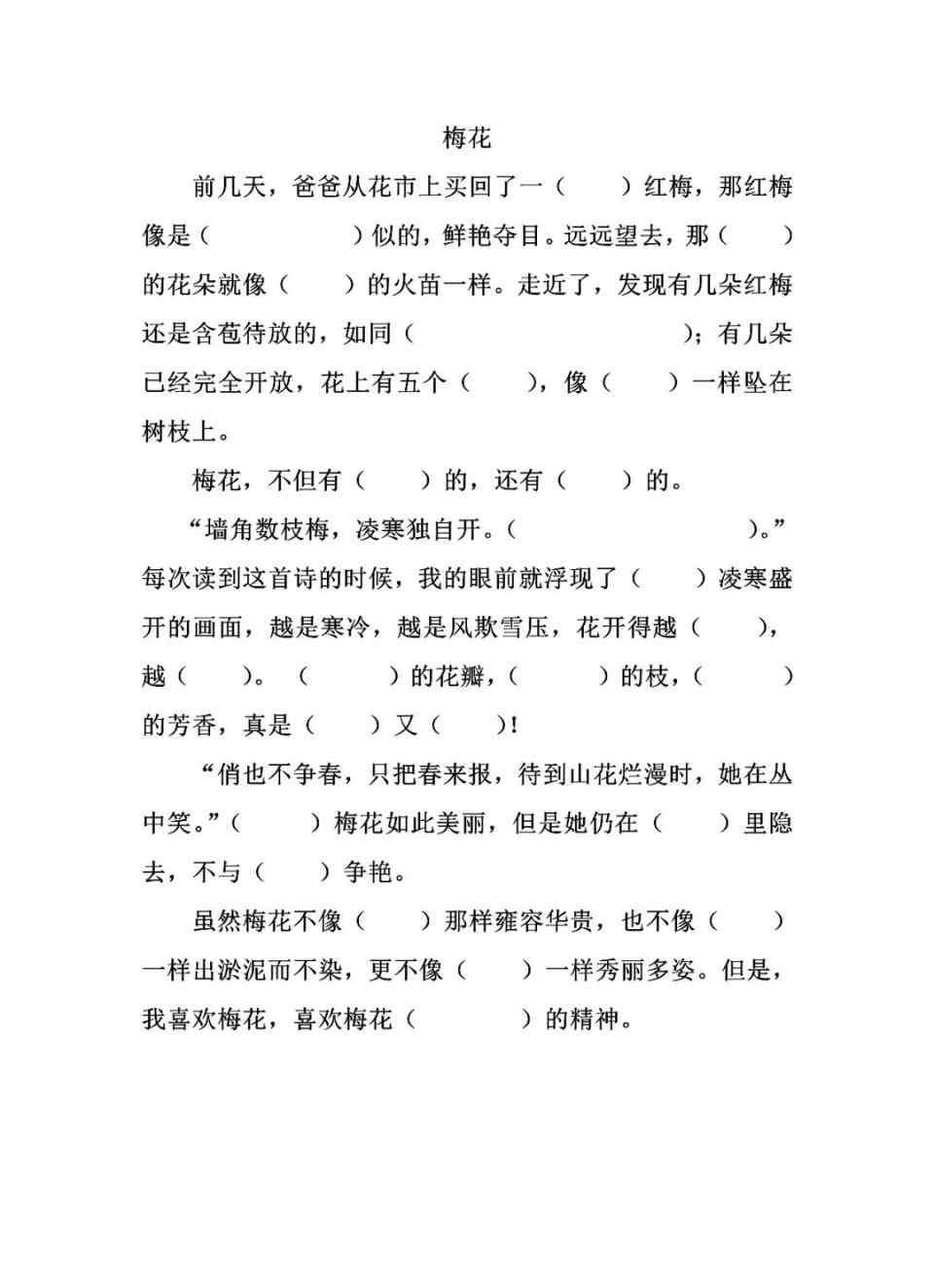 梅花

前几天，爸爸从花市上买回了一（　　）红梅，那红梅像是（　　　　）似的，鲜艳夺目。远远望去，那（　　）的花朵就像（　　）的火苗一样。走近了，发现有几朵红梅还是含苞待放的，如同（　　　　　　　　）；有几朵已经完全开放，花上有五个（　　），像（　　）一样坠在树枝上。

梅花，不但有（　　）的，还有（　　）的。

“墙角数枝梅，凌寒独自开。（　　　　　　）。”每次读到这首诗的时候，我的眼前就浮现了（　　）凌寒盛开的画面，越是寒冷，越是风欺雪压，花开得越（　　），越（　　）。（　　　）的花瓣，（　　　）的枝，（　　　）的芳香，真是（　　）又（　　）！

“俏也不争春，只把春来报，待到山花烂漫时，她在丛中笑。”（　　　）梅花如此美丽，但是她仍在（　　）里隐去，不与（　　）争艳。

虽然梅花不像（　　）那样雍容华贵，也不像（　　）一样出淤泥而不染，更不像（　　）一样秀丽多姿。但是，我喜欢梅花，喜欢梅花（　　　　）的精神。